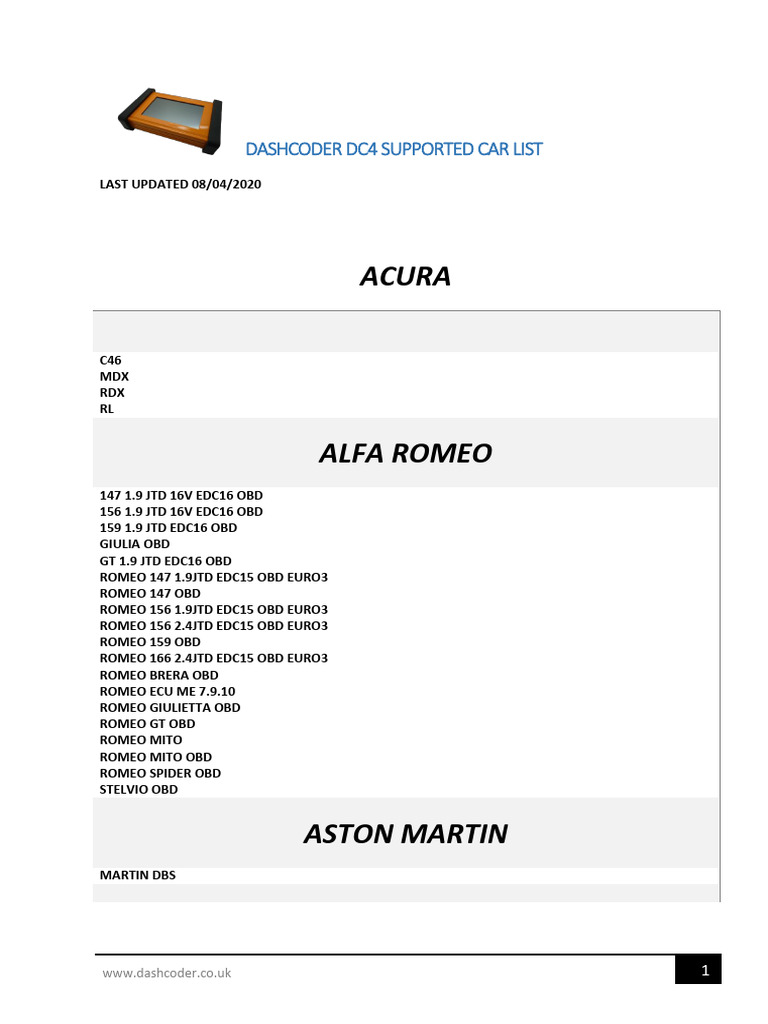 DASHCODER DC4 SUPPORTED CAR LIST

LAST UPDATED 08/04/2020

ACURA

C46
MDX
RDX
RL

ALFA ROMEO

147 1.9 JTD 16V EDC16 OBD
156 1.9 JTD 16V EDC16 OBD
159 1.9 JTD EDC16 OBD
GIULIA OBD
GT 1.9 JTD EDC16 OBD
ROMEO 147 1.9JTD EDC15 OBD EURO3
ROMEO 147 OBD
ROMEO 156 1.9JTD EDC15 OBD EURO3
ROMEO 156 2.4JTD EDC15 OBD EURO3
ROMEO 159 OBD
ROMEO 166 2.4JTD EDC15 OBD EURO3
ROMEO BRERA OBD
ROMEO ECU ME 7.9.10
ROMEO GIULIETTA OBD
ROMEO GT OBD
ROMEO MITO
ROMEO MITO OBD
ROMEO SPIDER OBD
STELVIO OBD

ASTON MARTIN

MARTIN DBS

www.dashcoder.co.uk

1